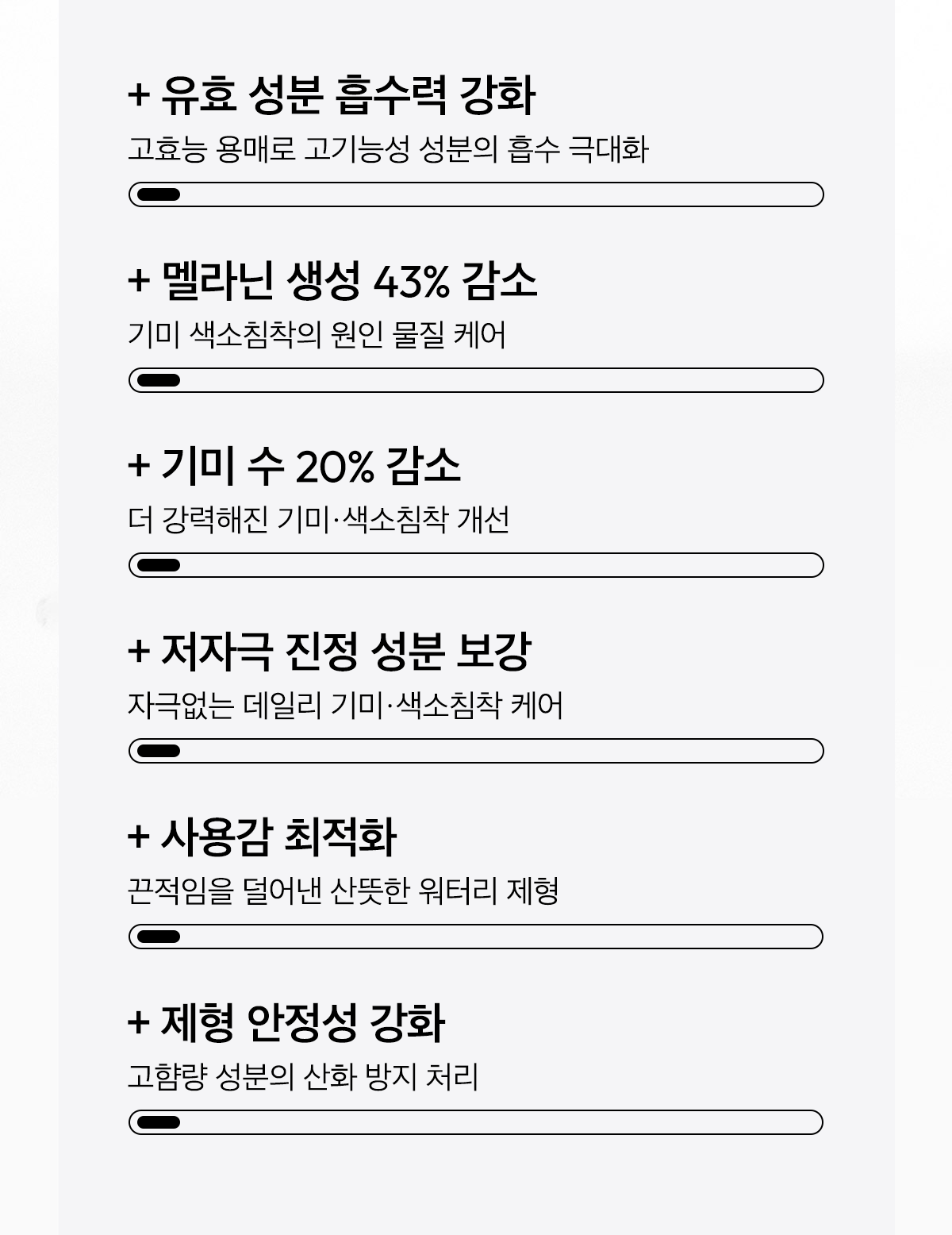 + 유효 성분 흡수력 강화

고효능 용매로 고기능성 성분의 흡수 극대화

+ 멜라닌 생성 43% 감소

기미 색소침착의 원인 물질 케어

+ 기미 수 20% 감소

더 강력해진 기미·색소침착 개선

+ 저자극 진정 성분 보강

자극없는 데일리 기미·색소침착 케어

+ 사용감 최적화

끈적임을 덜어낸 산뜻한 워터리 제형

+ 제형 안정성 강화

고함량 성분의 산화 방지 처리